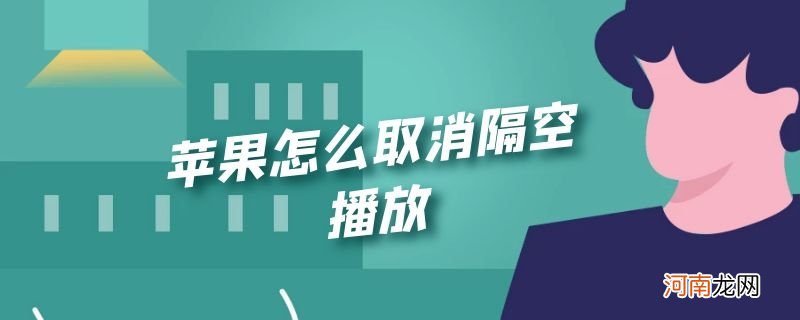 苹果怎么取消隔空播放

河南龙网